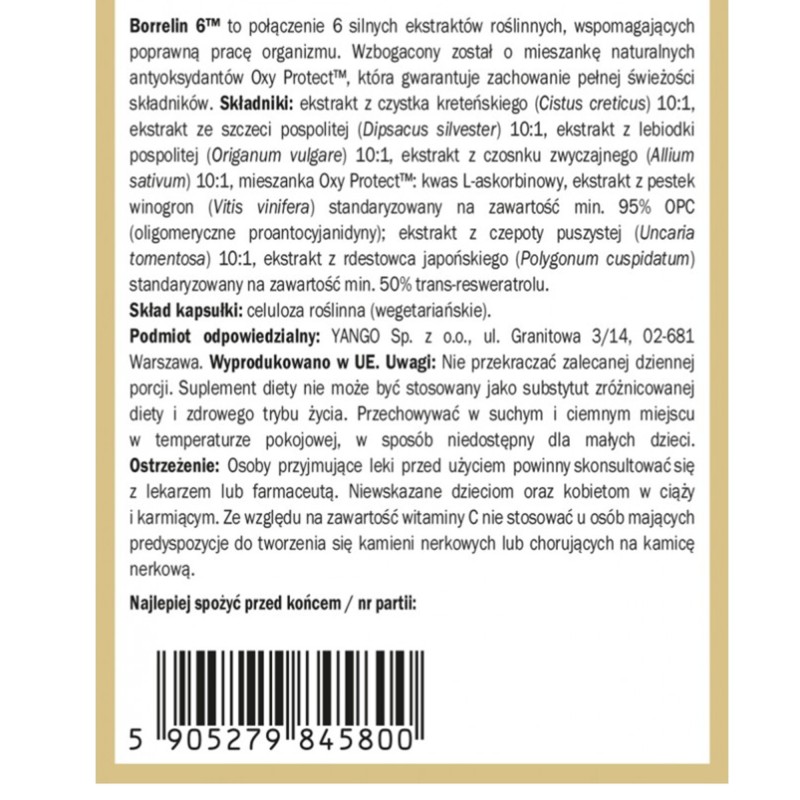 Borrelin 6™ to połączenie 6 silnych ekstraktów roślinnych, wspomagających poprawną pracę organizmu. Wzbogacony został o mieszankę naturalnych antyoksydantów Oxy Protect™, która gwarantuje zachowanie pełnej świeżości składników. Składniki: ekstrakt z czystka kreteńskiego (Cistus creticus) 10:1, ekstrakt ze szczeci pospolitej (Dipsacus silvester) 10:1, ekstrakt z lebiodki pospolitej (Origanum vulgare) 10:1, ekstrakt z czosnku zwyczajnego (Allium sativum) 10:1, mieszanka Oxy Protect™: kwas L-askorbinowy, ekstrakt z pestek winogron (Vitis vinifera) standaryzowany na zawartość min. 95% OPC (oligomeryczne proantocyjanidyny); ekstrakt z czepoty puszystej (Uncaria tomentosa) 10:1, ekstrakt z rdestowca japońskiego (Polygonum cuspidatum) standaryzowany na zawartość min. 50% trans-resweratrolu.
Skład kapsułki: celuloza roślinna (wegetariańskie).
Podmiot odpowiedzialny: YANGO Sp. z o.o., ul. Granitowa 3/14, 02-681 Warszawa. Wyprodukowano w UE. Uwagi: Nie przekraczać zalecanej dziennej porcji. Suplement diety nie może być stosowany jako substytut zróżnicowanej diety i zdrowego trybu życia. Przechowywać w suchym i ciemnym miejscu w temperaturze pokojowej, w sposób niedostępny dla małych dzieci. Ostrzeżenie: Osoby przyjmujące leki przed użyciem powinny skonsultować się z lekarzem lub farmaceutą. Niewskazane dzieciom oraz kobietom w ciąży i karmiącym. Ze względu na zawartość witaminy C nie stosować u osób mających predyspozycje do tworzenia się kamieni nerkowych lub chorujących na kamicę nerkową.

Najlepiej spożyć przed końcem / nr partii:

5 905279 845800